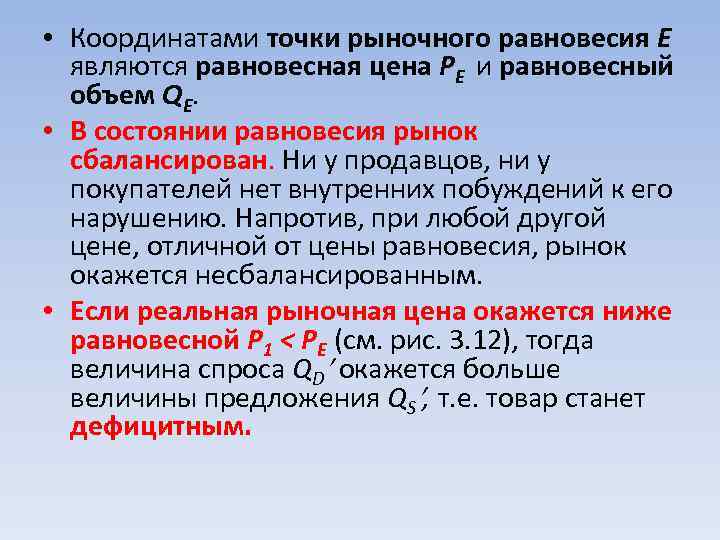 • Координатами точки рыночного равновесия $E$ являются равновесная цена $P_E$ и равновесный объем $Q_E$.

• В состоянии равновесия рынок сбалансирован. Ни у продавцов, ни у покупателей нет внутренних побуждений к его нарушению. Напротив, при любой другой цене, отличной от цены равновесия, рынок окажется несбалансированным.

• Если реальная рыночная цена окажется ниже равновесной $P_1 < P_E$ (см. рис. 3.12), тогда величина спроса $Q_D'$ окажется больше величины предложения $Q_S'$, т.е. товар станет дефицитным.